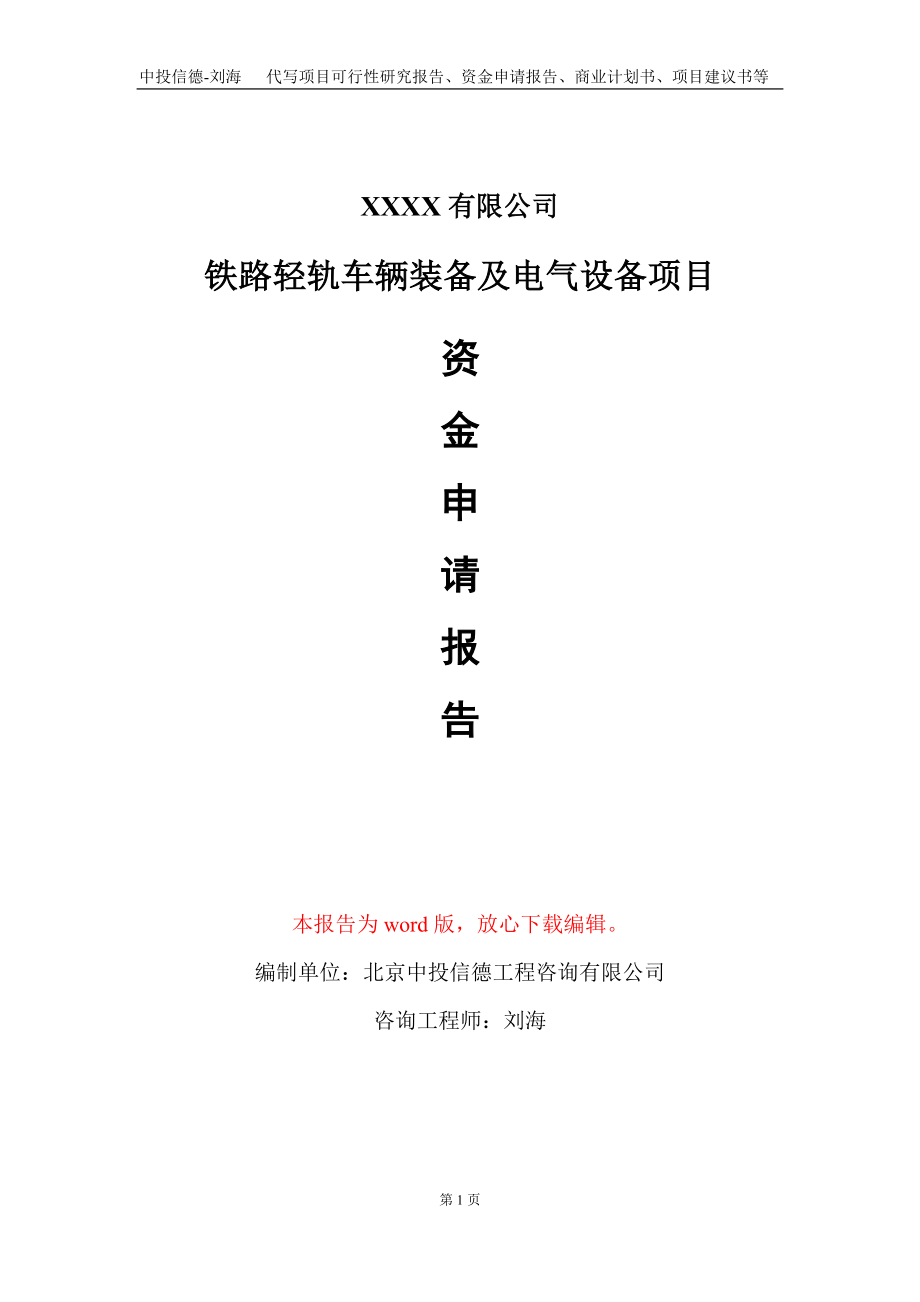 中投信德-刘海　代写项目可行性研究报告、资金申请报告、商业计划书、项目建议书等

XXXX 有限公司

铁路轻轨车辆装备及电气设备项目

资

金

申

请

报

告

本报告为 word 版，放心下载编辑。

编制单位：北京中投信德工程咨询有限公司

咨询工程师：刘海

第 1 页